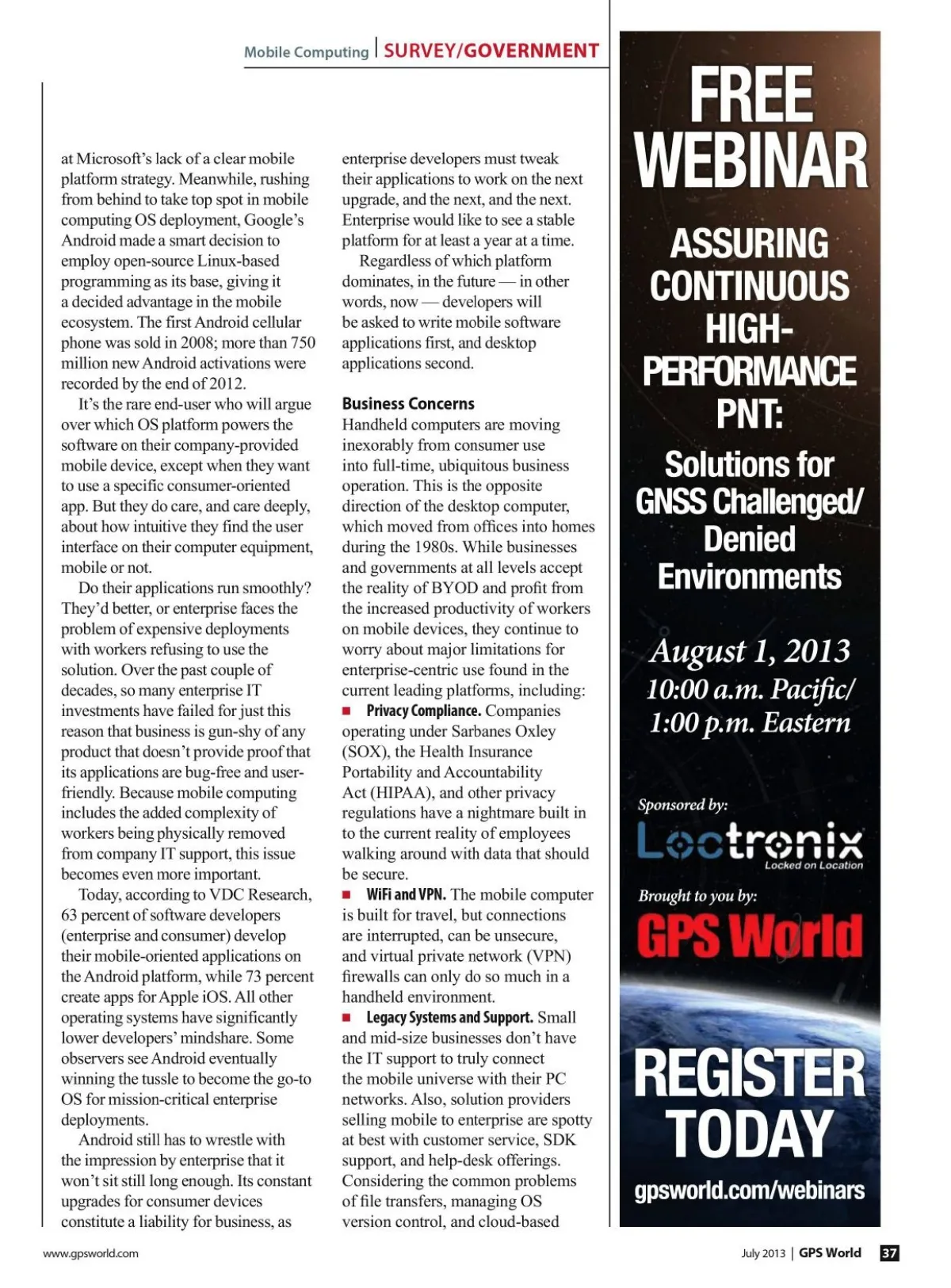 Mobile Computing | SURVEY/GOVERNMENT

at Microsoft's lack of a clear mobile platform strategy. Meanwhile, rushing from behind to take top spot in mobile computing OS deployment, Google's Android made a smart decision to employ open-source Linux-based programming as its base, giving it a decided advantage in the mobile ecosystem. The first Android cellular phone was sold in 2008; more than 750 million new Android activations were recorded by the end of 2012.

It's the rare end-user who will argue over which OS platform powers the software on their company-provided mobile device, except when they want to use a specific consumer-oriented app. But they do care, and care deeply, about how intuitive they find the user interface on their computer equipment, mobile or not.

Do their applications run smoothly? They'd better, or enterprise faces the problem of expensive deployments with workers refusing to use the solution. Over the past couple of decades, so many enterprise IT investments have failed for just this reason that business is gun-shy of any product that doesn't provide proof that its applications are bug-free and user-friendly. Because mobile computing includes the added complexity of workers being physically removed from company IT support, this issue becomes even more important.

Today, according to VDC Research, 63 percent of software developers (enterprise and consumer) develop their mobile-oriented applications on the Android platform, while 73 percent create apps for Apple iOS. All other operating systems have significantly lower developers' mindshare. Some observers see Android eventually winning the tussle to become the go-to OS for mission-critical enterprise deployments.

Android still has to wrestle with the impression by enterprise that it won't sit still long enough. Its constant upgrades for consumer devices constitute a liability for business, as enterprise developers must tweak their applications to work on the next upgrade, and the next, and the next. Enterprise would like to see a stable platform for at least a year at a time.

Regardless of which platform dominates, in the future — in other words, now — developers will be asked to write mobile software applications first, and desktop applications second.

Business Concerns
Handheld computers are moving inexorably from consumer use into full-time, ubiquitous business operation. This is the opposite direction of the desktop computer, which moved from offices into homes during the 1980s. While businesses and governments at all levels accept the reality of BYOD and profit from the increased productivity of workers on mobile devices, they continue to worry about major limitations for enterprise-centric use found in the current leading platforms, including:
■ Privacy Compliance. Companies operating under Sarbanes Oxley (SOX), the Health Insurance Portability and Accountability Act (HIPAA), and other privacy regulations have a nightmare built in to the current reality of employees walking around with data that should be secure.
■ WiFi and VPN. The mobile computer is built for travel, but connections are interrupted, can be unsecure, and virtual private network (VPN) firewalls can only do so much in a handheld environment.
■ Legacy Systems and Support. Small and mid-size businesses don't have the IT support to truly connect the mobile universe with their PC networks. Also, solution providers selling mobile to enterprise are spotty at best with customer service, SDK support, and help-desk offerings. Considering the common problems of file transfers, managing OS version control, and cloud-based

FREE WEBINAR
ASSURING CONTINUOUS HIGH-PERFORMANCE PNT:
Solutions for GNSS Challenged/ Denied Environments
August 1, 2013
10:00 a.m. Pacific/ 1:00 p.m. Eastern
Sponsored by:
Loctronix
Locked on Location
Brought to you by:
GPS World
REGISTER TODAY
gpsworld.com/webinars

www.gpsworld.com
July 2013 | GPS World 37